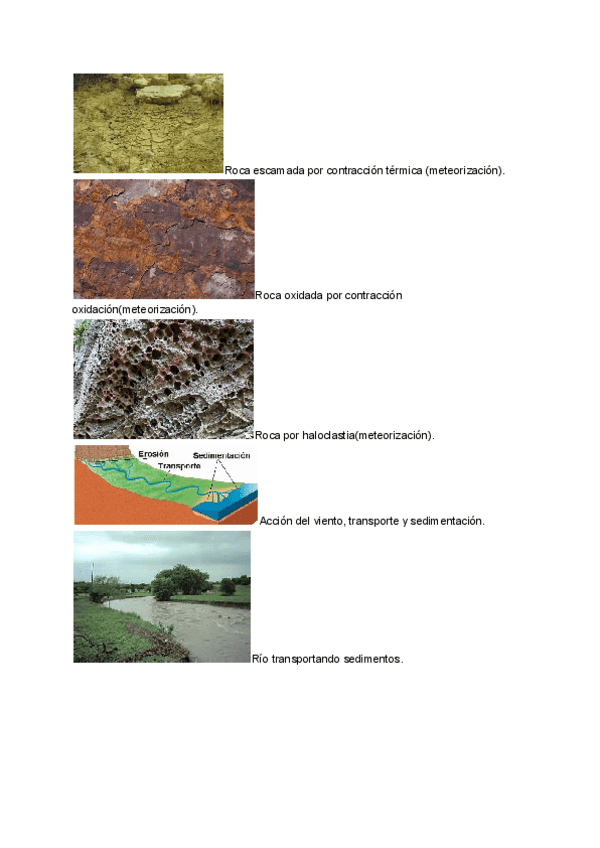 Roca escamada por contracción térmica (meteorización).

Roca oxidada por contracción oxidación(meteorización).

Roca por haloclastia(meteorización).

Erosión
Transporte
Sedimentación

Acción del viento, transporte y sedimentación.

Río transportando sedimentos.